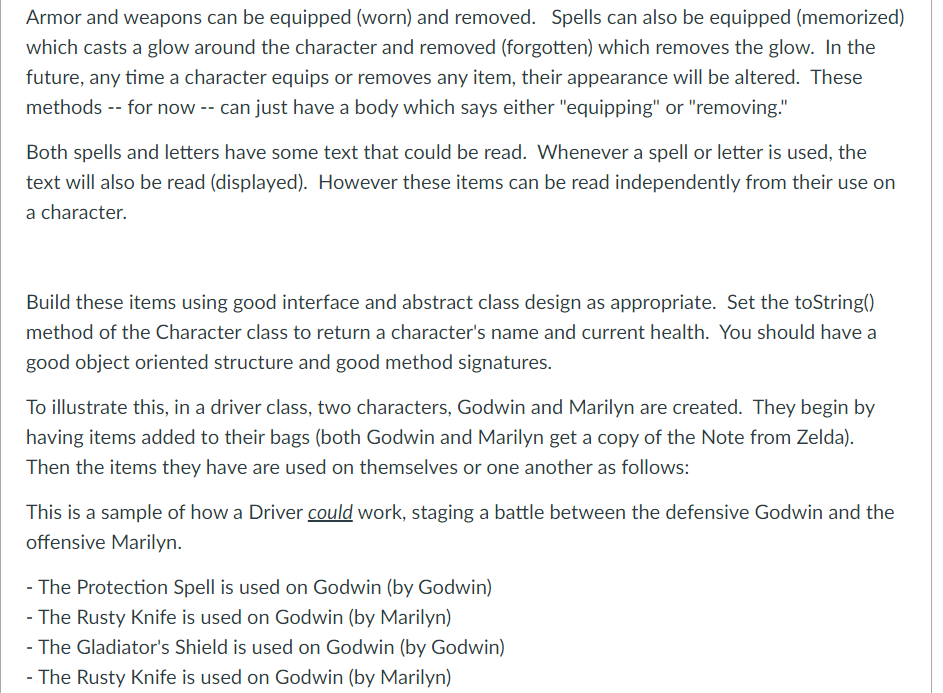 Armor and weapons can be equipped (worn) and removed. Spells can also be equipped (memorized) which casts a glow around the character and removed (forgotten) which removes the glow. In the future, any time a character equips or removes any item, their appearance will be altered. These methods -- for now -- can just have a body which says either "equipping" or "removing."

Both spells and letters have some text that could be read. Whenever a spell or letter is used, the text will also be read (displayed). However these items can be read independently from their use on a character.

Build these items using good interface and abstract class design as appropriate. Set the toString() method of the Character class to return a character's name and current health. You should have a good object oriented structure and good method signatures.

To illustrate this, in a driver class, two characters, Godwin and Marilyn are created. They begin by having items added to their bags (both Godwin and Marilyn get a copy of the Note from Zelda). Then the items they have are used on themselves or one another as follows:

This is a sample of how a Driver could work, staging a battle between the defensive Godwin and the offensive Marilyn.

- The Protection Spell is used on Godwin (by Godwin)
- The Rusty Knife is used on Godwin (by Marilyn)
- The Gladiator's Shield is used on Godwin (by Godwin)
- The Rusty Knife is used on Godwin (by Marilyn)